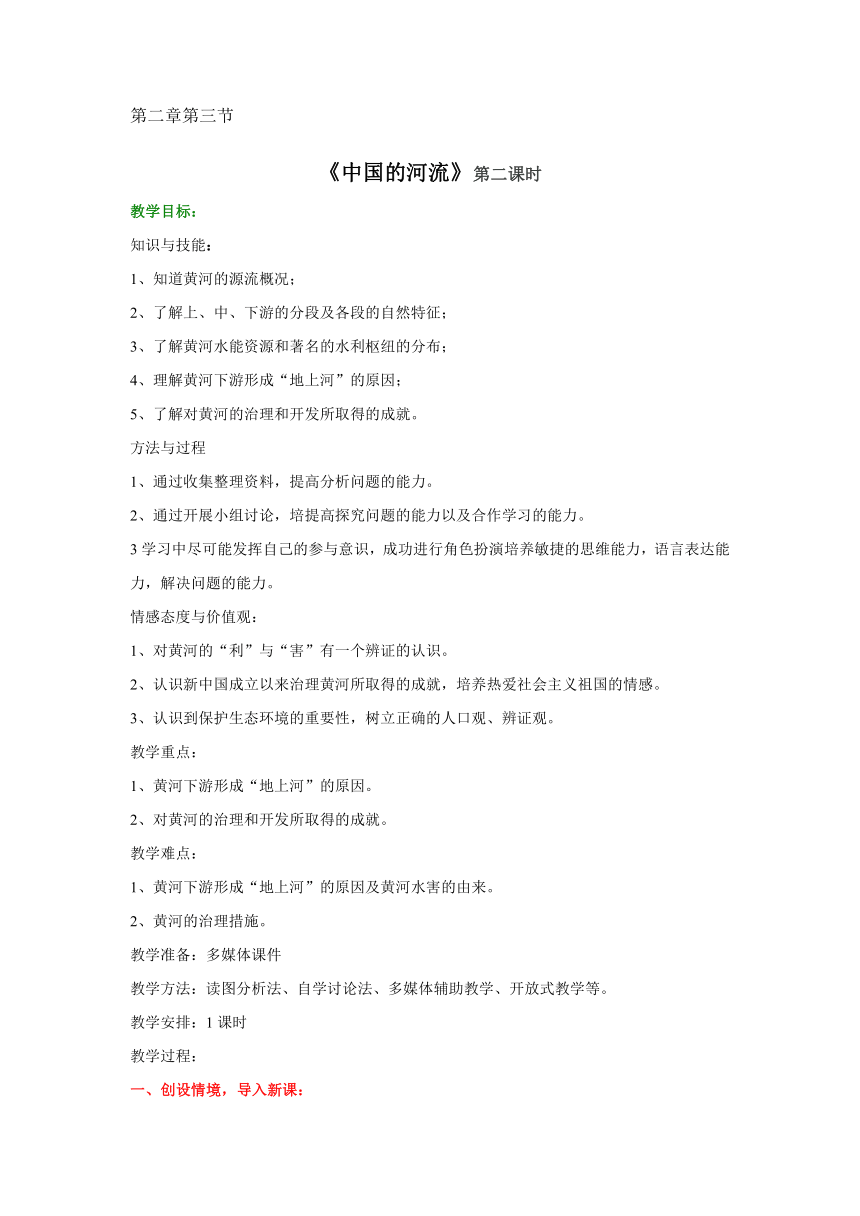 第二章第三节

《中国的河流》第二课时

教学目标：

知识与技能：

1、知道黄河的源流概况；

2、了解上、中、下游的分段及各段的自然特征；

3、了解黄河水能资源和著名的水利枢纽的分布；

4、理解黄河下游形成“地上河”的原因；

5、了解对黄河的治理和开发所取得的成就。

方法与过程

1、通过收集整理资料，提高分析问题的能力。

2、通过开展小组讨论，培提高探究问题的能力以及合作学习的能力。

3 学习中尽可能发挥自己的参与意识，成功进行角色扮演培养敏捷的思维能力，语言表达能力，解决问题的能力。

情感态度与价值观：

1、对黄河的“利”与“害”有一个辨证的认识。

2、认识新中国成立以来治理黄河所取得的成就，培养热爱社会主义祖国的情感。

3、认识到保护生态环境的重要性，树立正确的人口观、辨证观。

教学重点：

1、黄河下游形成“地上河”的原因。

2、对黄河的治理和开发所取得的成就。

教学难点：

1、黄河下游形成“地上河”的原因及黄河水害的由来。

2、黄河的治理措施。

教学准备：多媒体课件

教学方法：读图分析法、自学讨论法、多媒体辅助教学、开放式教学等。

教学安排：1 课时

教学过程：

一、创设情境，导入新课：